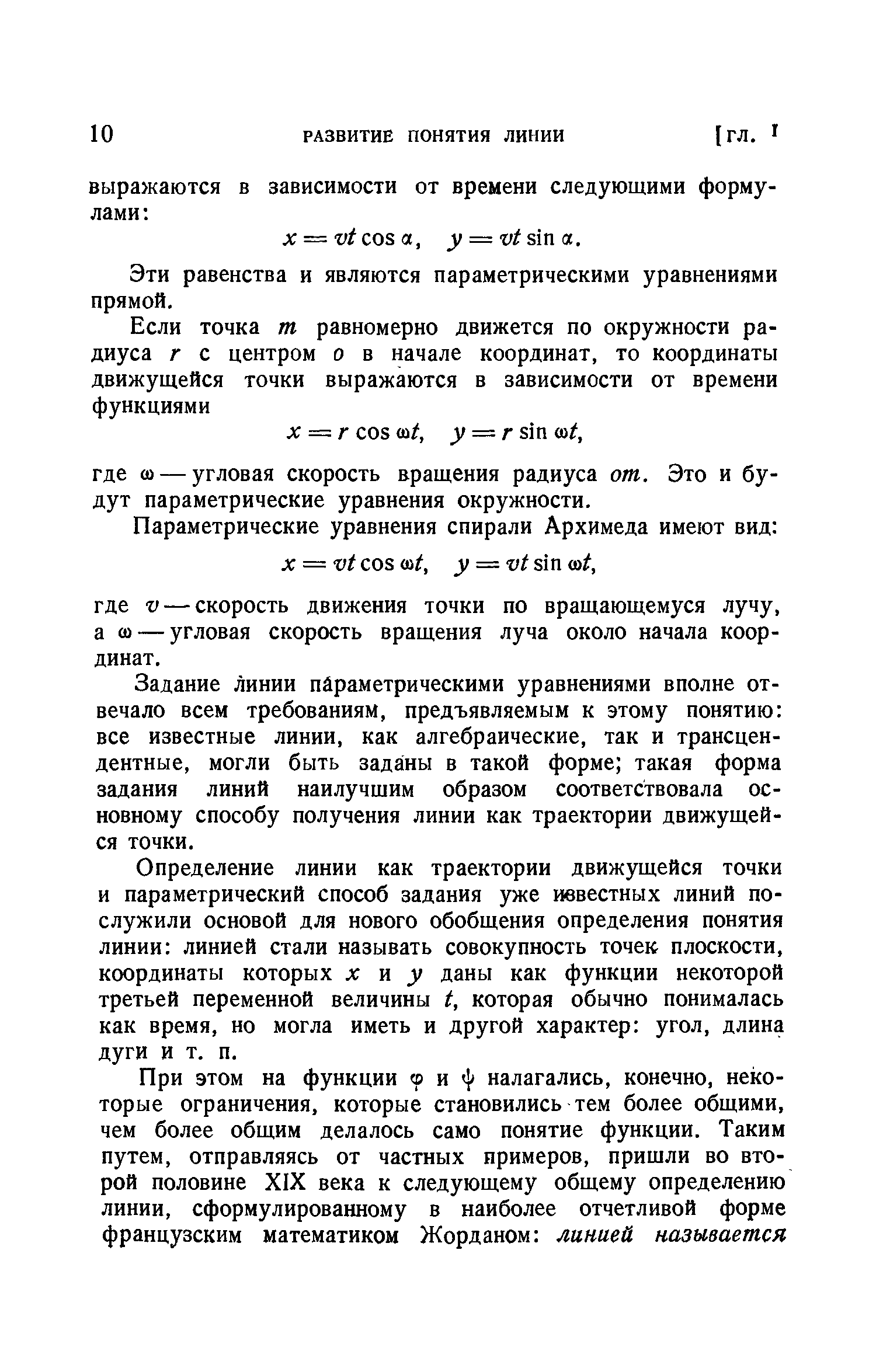 10 РАЗВИТИЕ ПОНЯТИЯ ЛИНИИ [гл. I

выражаются в зависимости от времени следующими формулами:

$x = vt \cos \alpha, \quad y = vt \sin \alpha.$

Эти равенства и являются параметрическими уравнениями прямой.

Если точка $m$ равномерно движется по окружности радиуса $r$ с центром $o$ в начале координат, то координаты движущейся точки выражаются в зависимости от времени функциями

$x = r \cos \omega t, \quad y = r \sin \omega t,$

где $\omega$ — угловая скорость вращения радиуса $om$. Это и будут параметрические уравнения окружности.

Параметрические уравнения спирали Архимеда имеют вид:

$x = vt \cos \omega t, \quad y = vt \sin \omega t,$

где $v$ — скорость движения точки по вращающемуся лучу, а $\omega$ — угловая скорость вращения луча около начала координат.

Задание линии параметрическими уравнениями вполне отвечало всем требованиям, предъявляемым к этому понятию: все известные линии, как алгебраические, так и трансцендентные, могли быть заданы в такой форме; такая форма задания линий наилучшим образом соответствовала основному способу получения линии как траектории движущейся точки.

Определение линии как траектории движущейся точки и параметрический способ задания уже известных линий послужили основой для нового обобщения определения понятия линии: линией стали называть совокупность точек плоскости, координаты которых $x$ и $y$ даны как функции некоторой третьей переменной величины $t$, которая обычно понималась как время, но могла иметь и другой характер: угол, длина дуги и т. п.

При этом на функции $\varphi$ и $\psi$ налагались, конечно, некоторые ограничения, которые становились тем более общими, чем более общим делалось само понятие функции. Таким путем, отправляясь от частных примеров, пришли во второй половине XIX века к следующему общему определению линии, сформулированному в наиболее отчетливой форме французским математиком Жорданом: линией называется